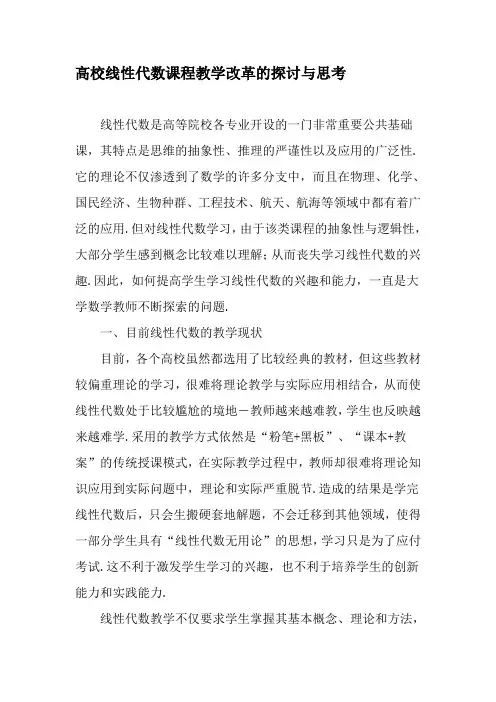 高校线性代数课程教学改革的探讨与思考

线性代数是高等院校各专业开设的一门非常重要公共基础课，其特点是思维的抽象性、推理的严谨性以及应用的广泛性.它的理论不仅渗透到了数学的许多分支中，而且在物理、化学、国民经济、生物种群、工程技术、航天、航海等领域中都有着广泛的应用.但对线性代数学习，由于该类课程的抽象性与逻辑性，大部分学生感到概念比较难以理解；从而丧失学习线性代数的兴趣.因此，如何提高学生学习线性代数的兴趣和能力，一直是大学数学教师不断探索的问题.

一、目前线性代数的教学现状

目前，各个高校虽然都选用了比较经典的教材，但这些教材较偏重理论的学习，很难将理论教学与实际应用相结合，从而使线性代数处于比较尴尬的境地－教师越来越难教，学生也反映越来越难学.采用的教学方式依然是“粉笔+黑板”、“课本+教案”的传统授课模式，在实际教学过程中，教师却很难将理论知识应用到实际问题中，理论和实际严重脱节.造成的结果是学完线性代数后，只会生搬硬套地解题，不会迁移到其他领域，使得一部分学生具有“线性代数无用论”的思想，学习只是为了应付考试.这不利于激发学生学习的兴趣，也不利于培养学生的创新能力和实践能力.

线性代数教学不仅要求学生掌握其基本概念、理论和方法，